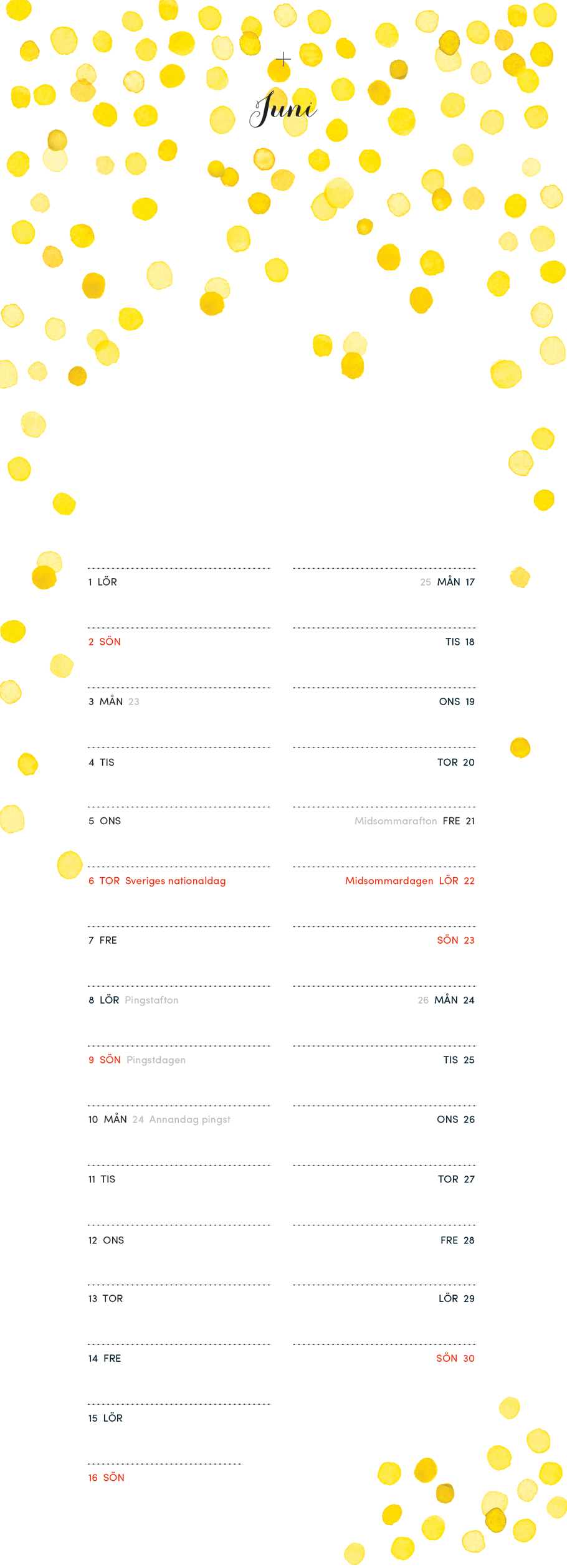 Juni

1 LÖR

2 SÖN

3 MÅN 23

4 TIS

5 ONS

6 TOR Sveriges nationaldag

7 FRE

8 LÖR Pingstafton

9 SÖN Pingstdagen

10 MÅN 24 Annandag pingst

11 TIS

12 ONS

13 TOR

14 FRE

15 LÖR

16 SÖN

25 MÅN 17

TIS 18

ONS 19

TOR 20

Midsommarafton FRE 21

Midsommardagen LÖR 22

SÖN 23

26 MÅN 24

TIS 25

ONS 26

TOR 27

FRE 28

LÖR 29

SÖN 30